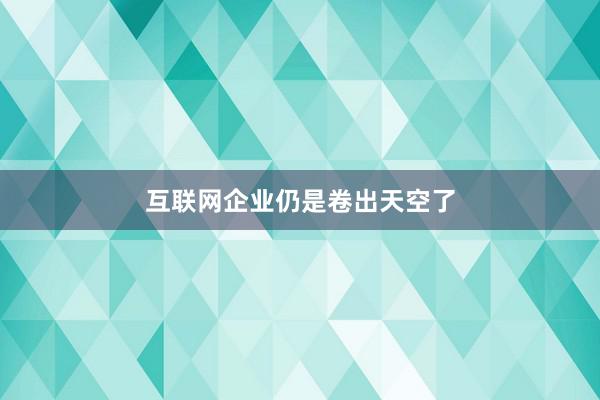 互联网企业仍是卷出天空了